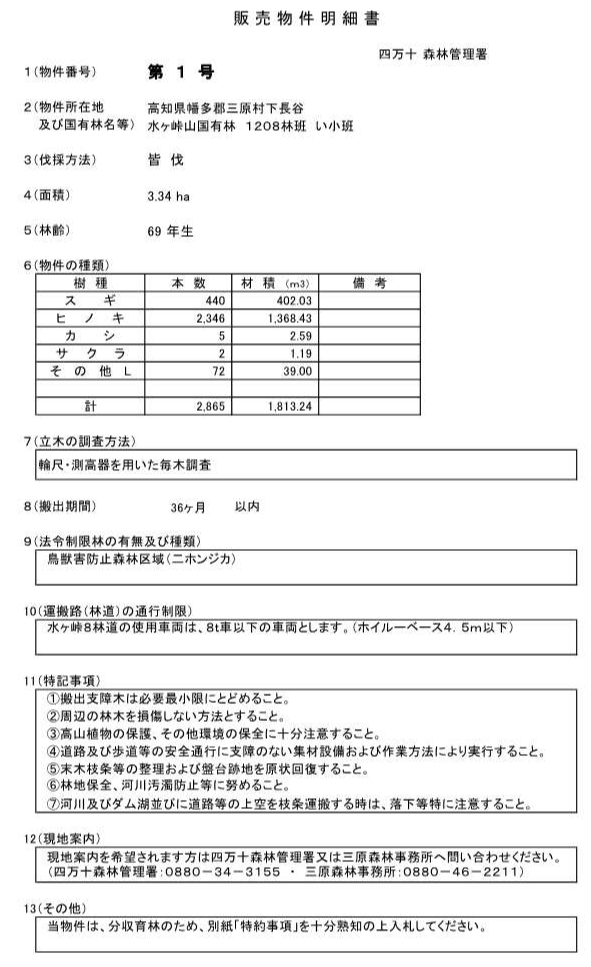 販売物件明細書

四万十 森林管理署

1(物件番号) 第 1 号

2(物件所在地 及び国有林名等) 高知県幡多郡三原村下長谷 水ヶ峠山国有林 1208林班 い小班

3(伐採方法) 皆 伐

4(面積) 3.34 ha

5(林齢) 69 年生

6(物件の種類)

| 樹 種 | 本 数 | 材 積 (m3) | 備 考 |
|---|---|---|---|
| ス ギ | 440 | 402.03 | |
| ヒ ノ キ | 2,346 | 1,368.43 | |
| カ シ | 5 | 2.59 | |
| サ ク ラ | 2 | 1.19 | |
| そ の 他 L | 72 | 39.00 | |
| | | | |
| 計 | 2,865 | 1,813.24 | |

7(立木の調査方法)

輪尺・測高器を用いた毎木調査

8(搬出期間) 36ヶ月 以内

9(法令制限林の有無及び種類)

鳥獣害防止森林区域(ニホンジカ)

10(運搬路(林道)の通行制限)

水ヶ峠8林道の使用車両は、8t車以下の車両とします。(ホイルーベース4.5m以下)

11(特記事項)

①搬出支障木は必要最小限にとどめること。
②周辺の林木を損傷しない方法とすること。
③高山植物の保護、その他環境の保全に十分注意すること。
④道路及び歩道等の安全通行に支障のない集材設備および作業方法により実行すること。
⑤末木枝条等の整理および盤台跡地を原状回復すること。
⑥林地保全、河川汚濁防止等に努めること。
⑦河川及びダム湖並びに道路等の上空を枝条運搬する時は、落下等特に注意すること。

12(現地案内)

現地案内を希望されます方は四万十森林管理署又は三原森林事務所へ問い合わせください。
(四万十森林管理署:0880－34－3155 ・ 三原森林事務所:0880－46－2211)

13(その他)

当物件は、分収育林のため、別紙「特約事項」を十分熟知の上入札してください。